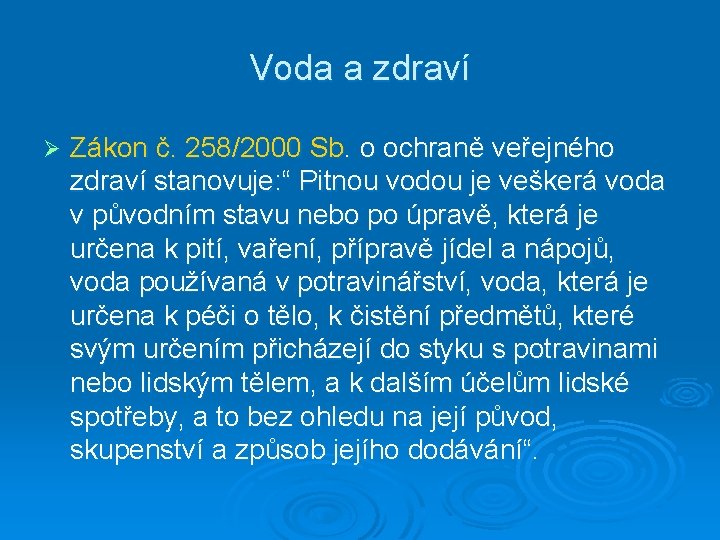 Voda a zdraví

➢ Zákon č. 258/2000 Sb. o ochraně veřejného zdraví stanovuje:" Pitnou vodou je veškerá voda v původním stavu nebo po úpravě, která je určena k pití, vaření, přípravě jídel a nápojů, voda používaná v potravinářství, voda, která je určena k péči o tělo, k čistění předmětů, které svým určením přicházejí do styku s potravinami nebo lidským tělem, a k dalším účelům lidské spotřeby, a to bez ohledu na její původ, skupenství a způsob jejího dodávání".